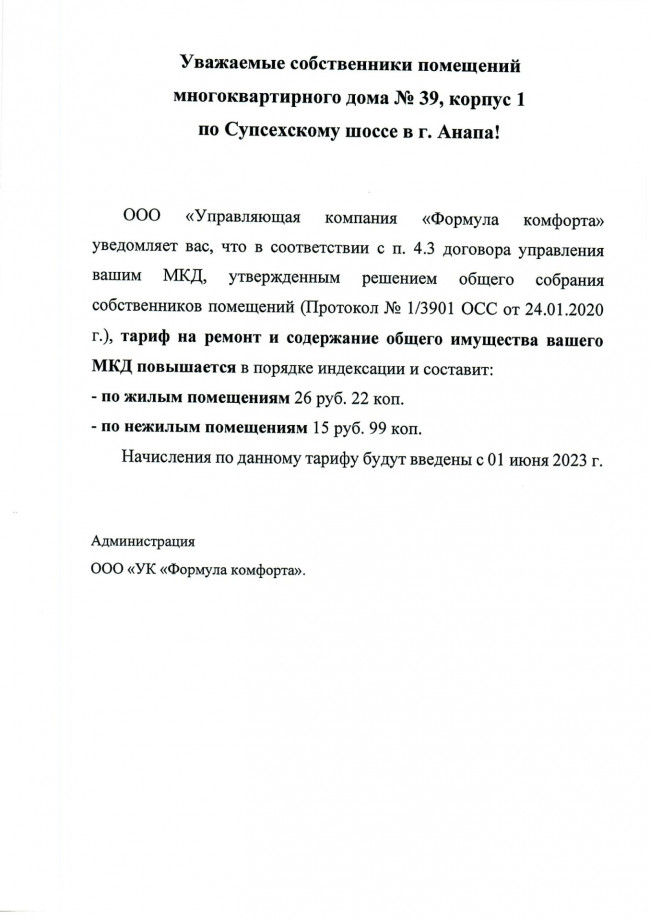 Уважаемые собственники помещений многоквартирного дома № 39, корпус 1 по Супсехскому шоссе в г. Анапа!

ООО «Управляющая компания «Формула комфорта» уведомляет вас, что в соответствии с п. 4.3 договора управления вашим МКД, утвержденным решением общего собрания собственников помещений (Протокол № 1/3901 ОСС от 24.01.2020 г.), тариф на ремонт и содержание общего имущества вашего МКД повышается в порядке индексации и составит:
- по жилым помещениям 26 руб. 22 коп.
- по нежилым помещениям 15 руб. 99 коп.

Начисления по данному тарифу будут введены с 01 июня 2023 г.

Администрация
ООО «УК «Формула комфорта».